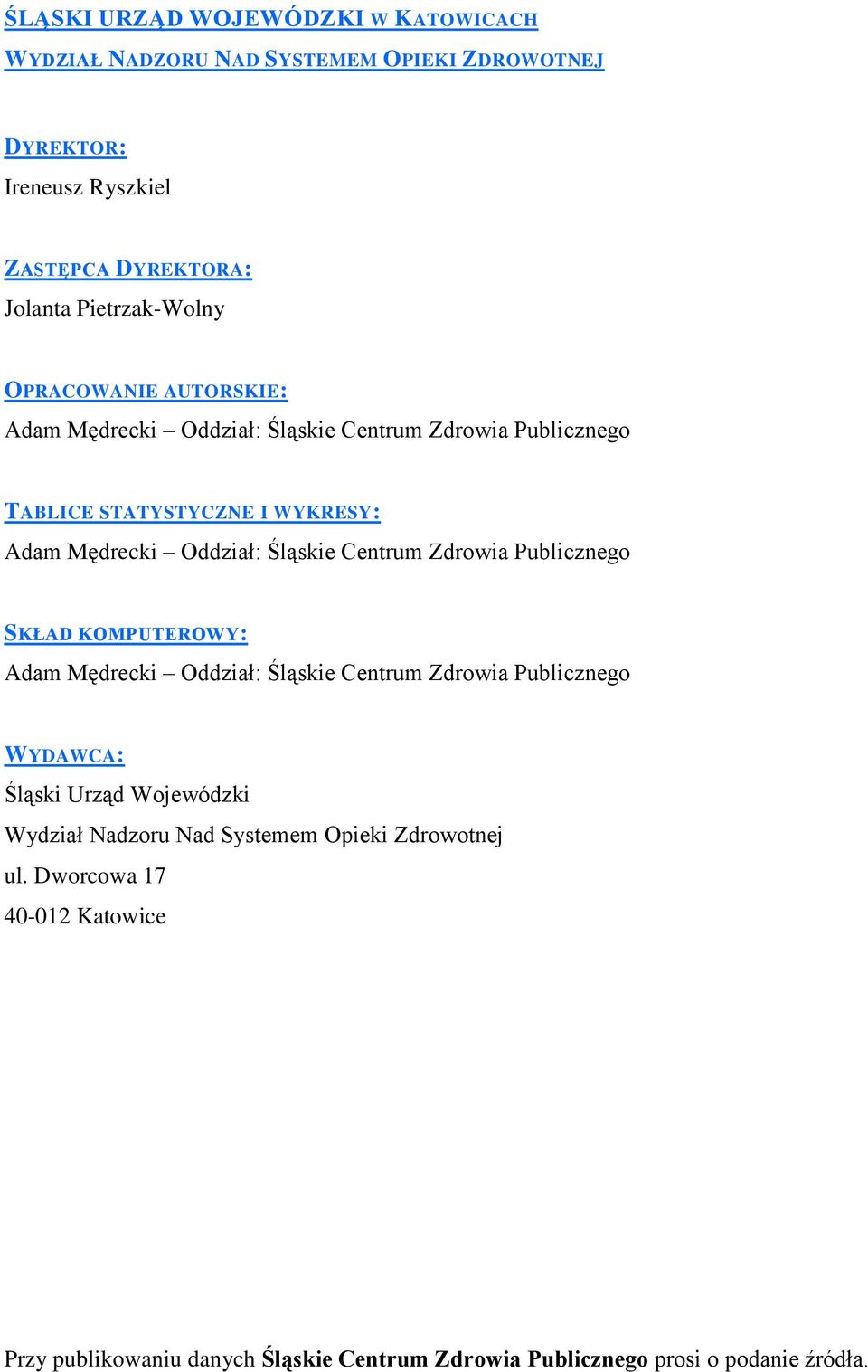 ŚLĄSKI URZĄD WOJEWÓDZKI W KATOWICACH
WYDZIAŁ NADZORU NAD SYSTEMEM OPIEKI ZDROWOTNEJ

DYREKTOR:
Ireneusz Ryszkiel

ZASTĘPCA DYREKTORA:
Jolanta Pietrzak-Wolny

OPRACOWANIE AUTORSKIE:
Adam Mędrecki – Oddział: Śląskie Centrum Zdrowia Publicznego

TABLICE STATYSTYCZNE I WYKRESY:
Adam Mędrecki – Oddział: Śląskie Centrum Zdrowia Publicznego

SKŁAD KOMPUTEROWY:
Adam Mędrecki – Oddział: Śląskie Centrum Zdrowia Publicznego

WYDAWCA:
Śląski Urząd Wojewódzki
Wydział Nadzoru Nad Systemem Opieki Zdrowotnej
ul. Dworcowa 17
40-012 Katowice

Przy publikowaniu danych Śląskie Centrum Zdrowia Publicznego prosi o podanie źródła.